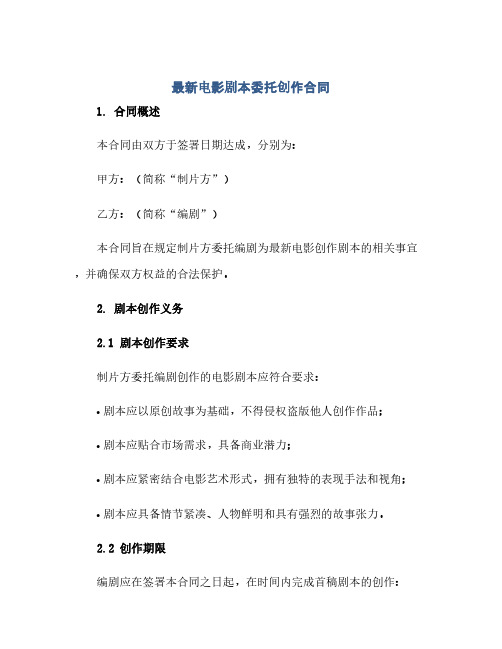 最新电影剧本委托创作合同

1. 合同概述

本合同由双方于签署日期达成，分别为：

甲方：（简称“制片方”）

乙方：（简称“编剧”）

本合同旨在规定制片方委托编剧为最新电影创作剧本的相关事宜，并确保双方权益的合法保护。

2. 剧本创作义务

2.1 剧本创作要求

制片方委托编剧创作的电影剧本应符合要求：

• 剧本应以原创故事为基础，不得侵权盗版他人创作作品；

• 剧本应贴合市场需求，具备商业潜力；

• 剧本应紧密结合电影艺术形式，拥有独特的表现手法和视角；

• 剧本应具备情节紧凑、人物鲜明和具有强烈的故事张力。

2.2 创作期限

编剧应在签署本合同之日起，在时间内完成首稿剧本的创作：